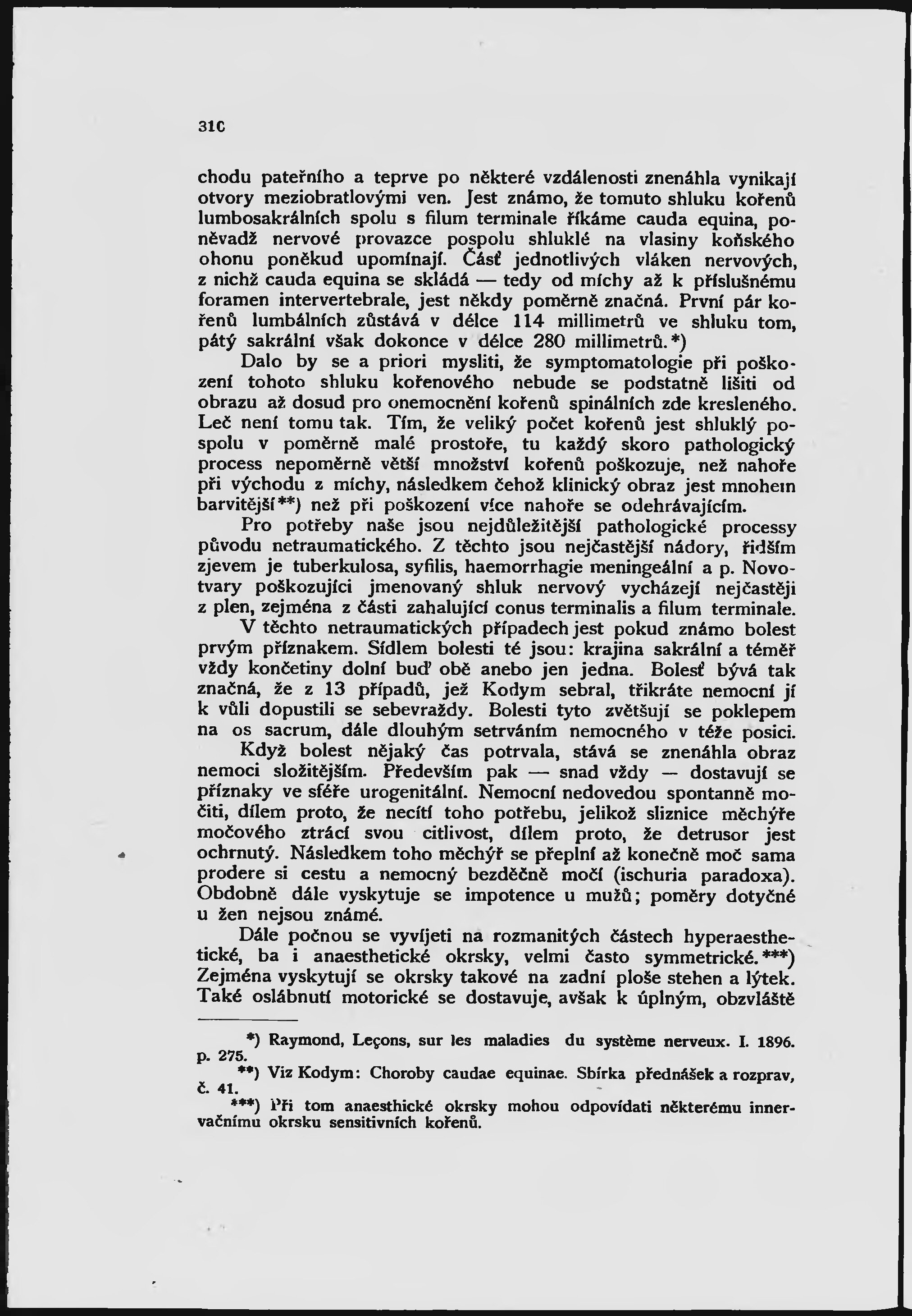 310

chodu pateřního a teprve po některé vzdálenosti znenáhla vynikají otvory meziobratlovými ven. Jest známo, že tomuto shluku kořenů lumbosakrálních spolu s filum terminale říkáme cauda equina, poněvadž nervové provazce pospolu shluklé na vlasiny koňského ohonu poněkud upomínají. Část jednotlivých vláken nervových, z nichž cauda equina se skládá — tedy od míchy až k příslušnému foramen intervertebrale, jest někdy poměrně značná. První pár kořenů lumbálních zůstává v délce 114 millimetrů ve shluku tom, pátý sakrální však dokonce v délce 280 millimetrů.*)

Dalo by se a priori mysliti, že symptomatologie při poškození tohoto shluku kořenového nebude se podstatně lišiti od obrazu až dosud pro onemocnění kořenů spinálních zde kresleného. Leč není tomu tak. Tím, že veliký počet kořenů jest shluklý pospolu v poměrně malé prostoře, tu každý skoro pathologický process nepoměrně větší množství kořenů poškozuje, než nahoře při východu z míchy, následkem čehož klinický obraz jest mnohem barvitější**) než při poškození více nahoře se odehrávajícím.

Pro potřeby naše jsou nejdůležitější pathologické processy původu netraumatického. Z těchto jsou nejčastější nádory, řidším zjevem je tuberkulosa, syfilis, haemorrhagie meningeální a p. Novotvary poškozující jmenovaný shluk nervový vycházejí nejčastěji z plen, zejména z části zahalující conus terminalis a filum terminale.

V těchto netraumatických případech jest pokud známo bolest prvým příznakem. Sídlem bolesti té jsou: krajina sakrální a téměř vždy končetiny dolní buď obě anebo jen jedna. Bolesť bývá tak značná, že z 13 případů, jež Kodym sebral, třikráte nemocní jí k vůli dopustili se sebevraždy. Bolesti tyto zvětšují se poklepem na os sacrum, dále dlouhým setrváním nemocného v téže posici.

Když bolest nějaký čas potrvala, stává se znenáhla obraz nemoci složitějším. Především pak — snad vždy — dostavují se příznaky ve sféře urogenitální. Nemocní nedovedou spontanně močiti, dílem proto, že necítí toho potřebu, jelikož sliznice měchýře močového ztrácí svou citlivost, dílem proto, že detrusor jest ochrnutý. Následkem toho měchýř se přeplní až konečně moč sama prodere si cestu a nemocný bezděčně močí (ischuria paradoxa). Obdobně dále vyskytuje se impotence u mužů; poměry dotyčné u žen nejsou známé.

Dále počnou se vyvíjeti na rozmanitých částech hyperaesthetické, ba i anaesthetické okrsky, velmi často symmetrické.***) Zejména vyskytují se okrsky takové na zadní ploše stehen a lýtek. Také oslábnutí motorické se dostavuje, avšak k úplným, obzvláště

*) Raymond, Leçons, sur les maladies du système nerveux. I. 1896. p. 275.
**) Viz Kodym: Choroby caudae equinae. Sbírka přednášek a rozprav, č. 41.
***) Při tom anaesthické okrsky mohou odpovídati některému innervačnímu okrsku sensitivních kořenů.